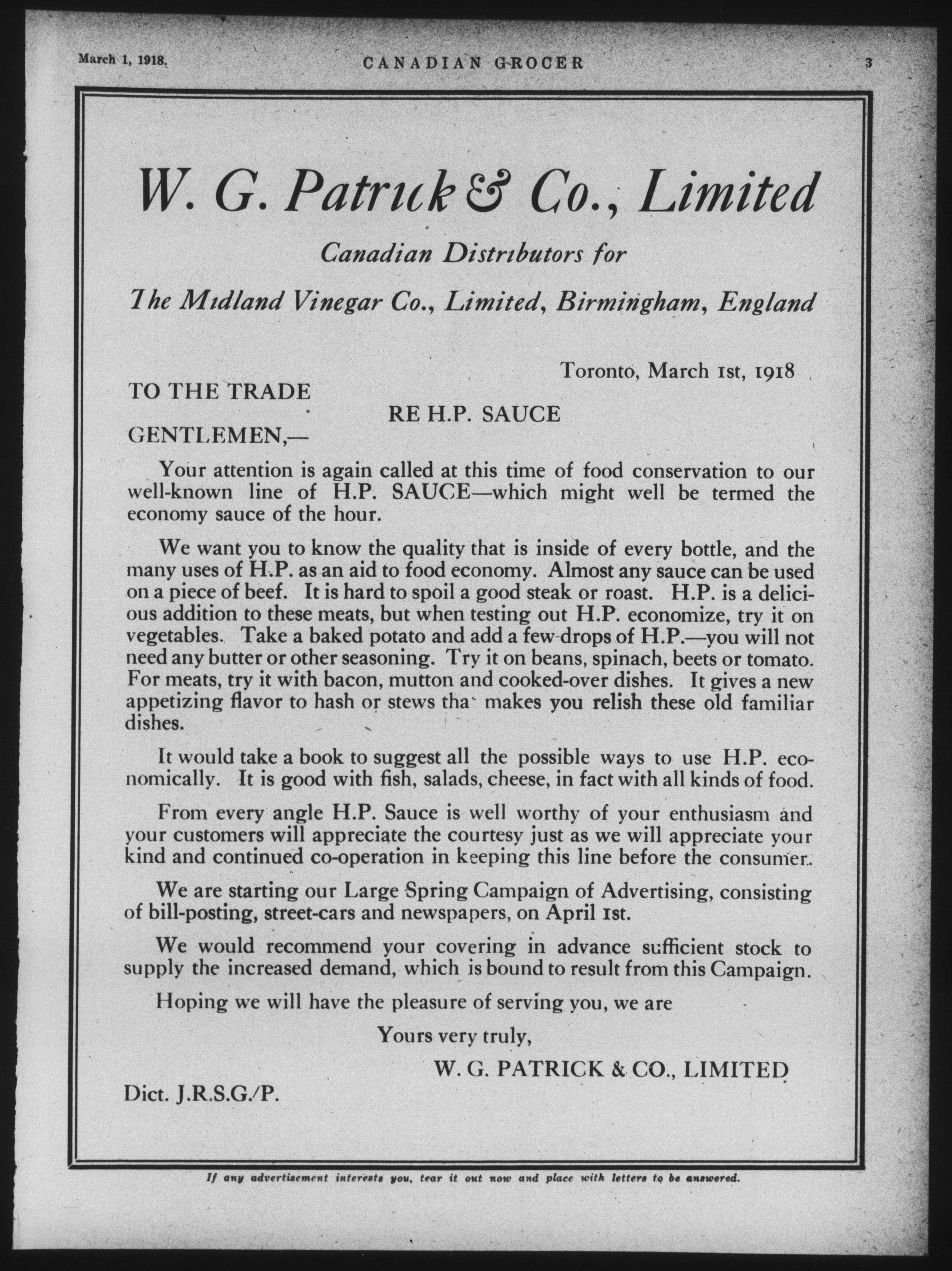 March 1, 1918. CANADIAN GROCER 3

W. G. Patrick & Co., Limited

Canadian Distributors for

The Midland Vinegar Co., Limited, Birmingham, England

Toronto, March 1st, 1918

TO THE TRADE

RE H.P. SAUCE

GENTLEMEN,—

Your attention is again called at this time of food conservation to our well-known line of H.P. SAUCE—which might well be termed the economy sauce of the hour.

We want you to know the quality that is inside of every bottle, and the many uses of H.P. as an aid to food economy. Almost any sauce can be used on a piece of beef. It is hard to spoil a good steak or roast. H.P. is a delicious addition to these meats, but when testing out H.P. economize, try it on vegetables. Take a baked potato and add a few drops of H.P.—you will not need any butter or other seasoning. Try it on beans, spinach, beets or tomato. For meats, try it with bacon, mutton and cooked-over dishes. It gives a new appetizing flavor to hash or stews tha makes you relish these old familiar dishes.

It would take a book to suggest all the possible ways to use H.P. economically. It is good with fish, salads, cheese, in fact with all kinds of food.

From every angle H.P. Sauce is well worthy of your enthusiasm and your customers will appreciate the courtesy just as we will appreciate your kind and continued co-operation in keeping this line before the consumer.

We are starting our Large Spring Campaign of Advertising, consisting of bill-posting, street-cars and newspapers, on April 1st.

We would recommend your covering in advance sufficient stock to supply the increased demand, which is bound to result from this Campaign.

Hoping we will have the pleasure of serving you, we are

Yours very truly,

W. G. PATRICK & CO., LIMITED

Dict. J.R.S.G./P.

If any advertisement interests you, tear it out now and place with letters to be answered.